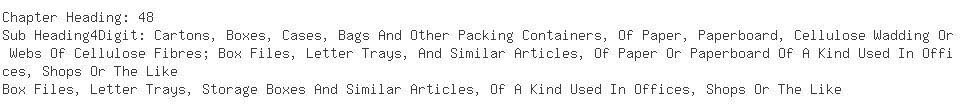 Chapter Heading: 48
Sub Heading4Digit: Cartons, Boxes, Cases, Bags And Other Packing Containers, Of Paper, Paperboard, Cellulose Wadding Or Webs Of Cellulose Fibres; Box Files, Letter Trays, And Similar Articles, Of Paper Or Paperboard Of A Kind Used In Offices, Shops Or The Like
Box Files, Letter Trays, Storage Boxes And Similar Articles, Of A Kind Used In Offices, Shops Or The Like